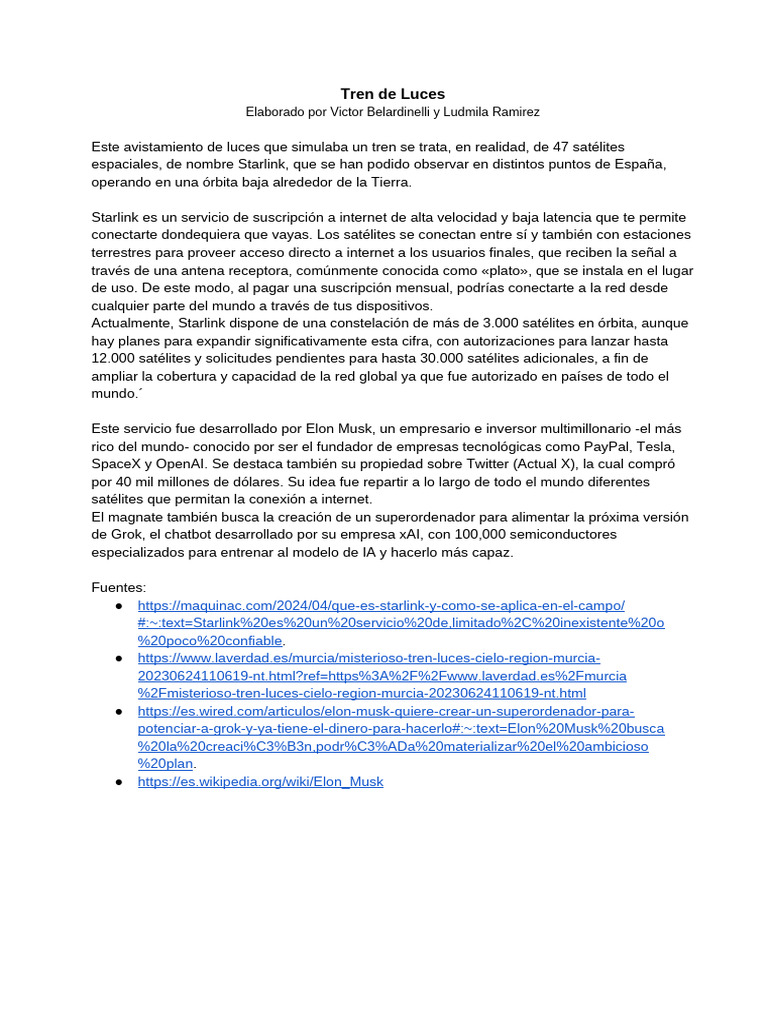 Tren de Luces
Elaborado por Victor Belardinelli y Ludmila Ramirez

Este avistamiento de luces que simulaba un tren se trata, en realidad, de 47 satélites espaciales, de nombre Starlink, que se han podido observar en distintos puntos de España, operando en una órbita baja alrededor de la Tierra.

Starlink es un servicio de suscripción a internet de alta velocidad y baja latencia que te permite conectarte dondequiera que vayas. Los satélites se conectan entre sí y también con estaciones terrestres para proveer acceso directo a internet a los usuarios finales, que reciben la señal a través de una antena receptora, comúnmente conocida como «plato», que se instala en el lugar de uso. De este modo, al pagar una suscripción mensual, podrías conectarte a la red desde cualquier parte del mundo a través de tus dispositivos.
Actualmente, Starlink dispone de una constelación de más de 3.000 satélites en órbita, aunque hay planes para expandir significativamente esta cifra, con autorizaciones para lanzar hasta 12.000 satélites y solicitudes pendientes para hasta 30.000 satélites adicionales, a fin de ampliar la cobertura y capacidad de la red global ya que fue autorizado en países de todo el mundo.´

Este servicio fue desarrollado por Elon Musk, un empresario e inversor multimillonario -el más rico del mundo- conocido por ser el fundador de empresas tecnológicas como PayPal, Tesla, SpaceX y OpenAI. Se destaca también su propiedad sobre Twitter (Actual X), la cual compró por 40 mil millones de dólares. Su idea fue repartir a lo largo de todo el mundo diferentes satélites que permitan la conexión a internet.
El magnate también busca la creación de un superordenador para alimentar la próxima versión de Grok, el chatbot desarrollado por su empresa xAI, con 100,000 semiconductores especializados para entrenar al modelo de IA y hacerlo más capaz.

Fuentes:
● https://maquinac.com/2024/04/que-es-starlink-y-como-se-aplica-en-el-campo/#:~:text=Starlink%20es%20un%20servicio%20de,limitado%2C%20inexistente%20o%20poco%20confiable.
● https://www.laverdad.es/murcia/misterioso-tren-luces-cielo-region-murcia-20230624110619-nt.html?ref=https%3A%2F%2Fwww.laverdad.es%2Fmurcia%2Fmisterioso-tren-luces-cielo-region-murcia-20230624110619-nt.html
● https://es.wired.com/articulos/elon-musk-quiere-crear-un-superordenador-para-potenciar-a-grok-y-ya-tiene-el-dinero-para-hacerlo#:~:text=Elon%20Musk%20busca%20la%20creaci%C3%B3n,podr%C3%ADa%20materializar%20el%20ambicioso%20plan.
● https://es.wikipedia.org/wiki/Elon_Musk